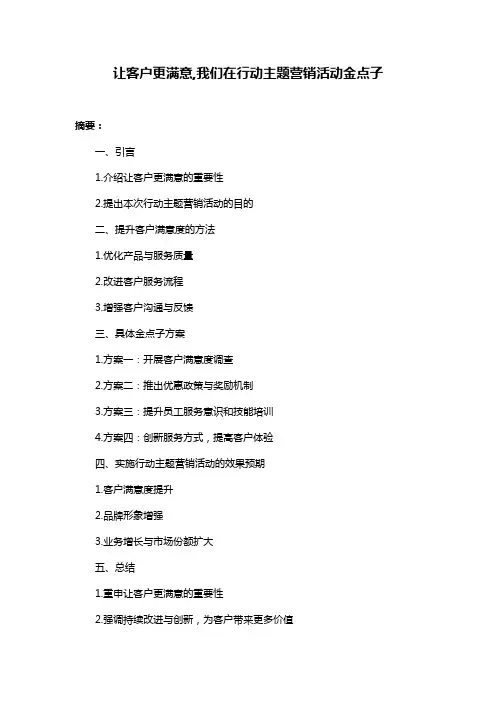 让客户更满意,我们在行动主题营销活动金点子

摘要：

一、引言

1.介绍让客户更满意的重要性

2.提出本次行动主题营销活动的目的

二、提升客户满意度的方法

1.优化产品与服务质量

2.改进客户服务流程

3.增强客户沟通与反馈

三、具体金点子方案

1.方案一：开展客户满意度调查

2.方案二：推出优惠政策与奖励机制

3.方案三：提升员工服务意识和技能培训

4.方案四：创新服务方式，提高客户体验

四、实施行动主题营销活动的效果预期

1.客户满意度提升

2.品牌形象增强

3.业务增长与市场份额扩大

五、总结

1.重申让客户更满意的重要性

2.强调持续改进与创新，为客户带来更多价值